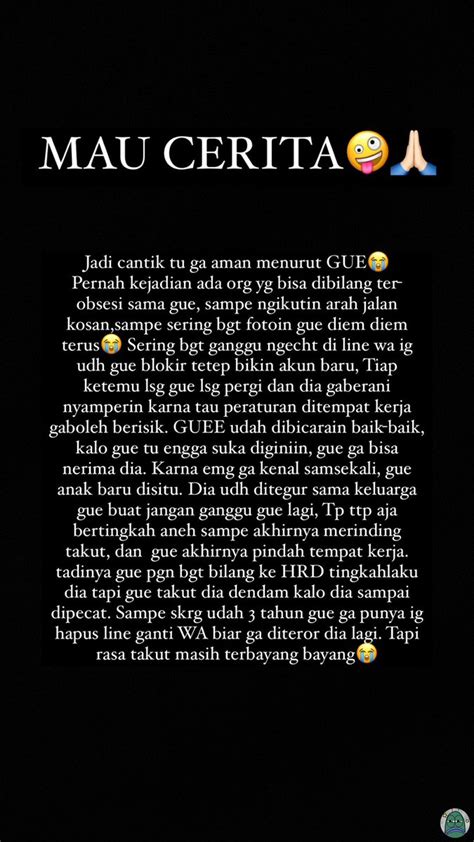 MAU CERITA🤪🙏🏻

Jadi cantik tu ga aman menurut GUE😭 Pernah kejadian ada org yg bisa dibilang terobsesi sama gue, sampe ngikutin arah jalan kosan,sampe sering bgt fotoin gue diem diem terus😭 Sering bgt ganggu ngecht di line wa ig udh gue blokir tetep bikin akun baru, Tiap ketemu lsg gue lsg pergi dan dia gaberani nyamperin karna tau peraturan ditempat kerja gaboleh berisik. GUEE udah dibicarain baik-baik, kalo gue tu engga suka diginiin, gue ga bisa nerima dia. Karna emg ga kenal samsekali, gue anak baru disitu. Dia udh ditegur sama keluarga gue buat jangan ganggu gue lagi, Tp ttp aja bertingkah aneh sampe akhirnya merinding takut, dan gue akhirnya pindah tempat kerja. tadinya gue pgn bgt bilang ke HRD tingkahlaku dia tapi gue takut dia dendam kalo dia sampai dipecat. Sampe skrg udah 3 tahun gue ga punya ig hapus line ganti WA biar ga diteror dia lagi. Tapi rasa takut masih terbayang bayang😭